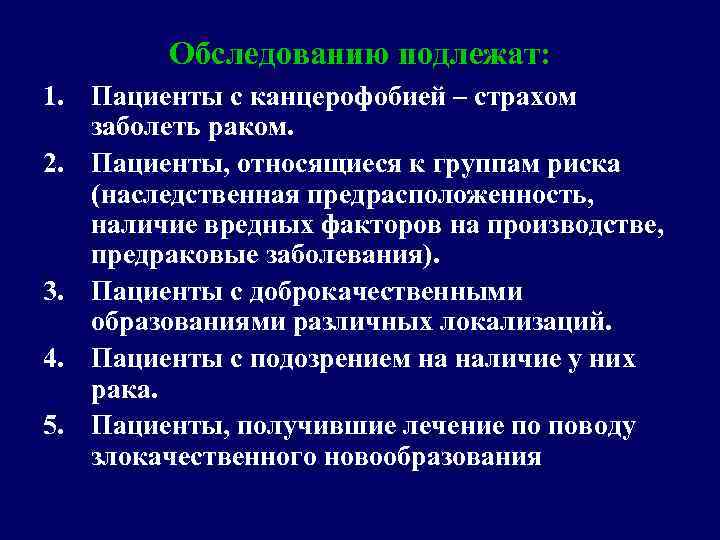 Обследованию подлежат:

1. Пациенты с канцерофобией – страхом заболеть раком.
2. Пациенты, относящиеся к группам риска (наследственная предрасположенность, наличие вредных факторов на производстве, предраковые заболевания).
3. Пациенты с доброкачественными образованиями различных локализаций.
4. Пациенты с подозрением на наличие у них рака.
5. Пациенты, получившие лечение по поводу злокачественного новообразования